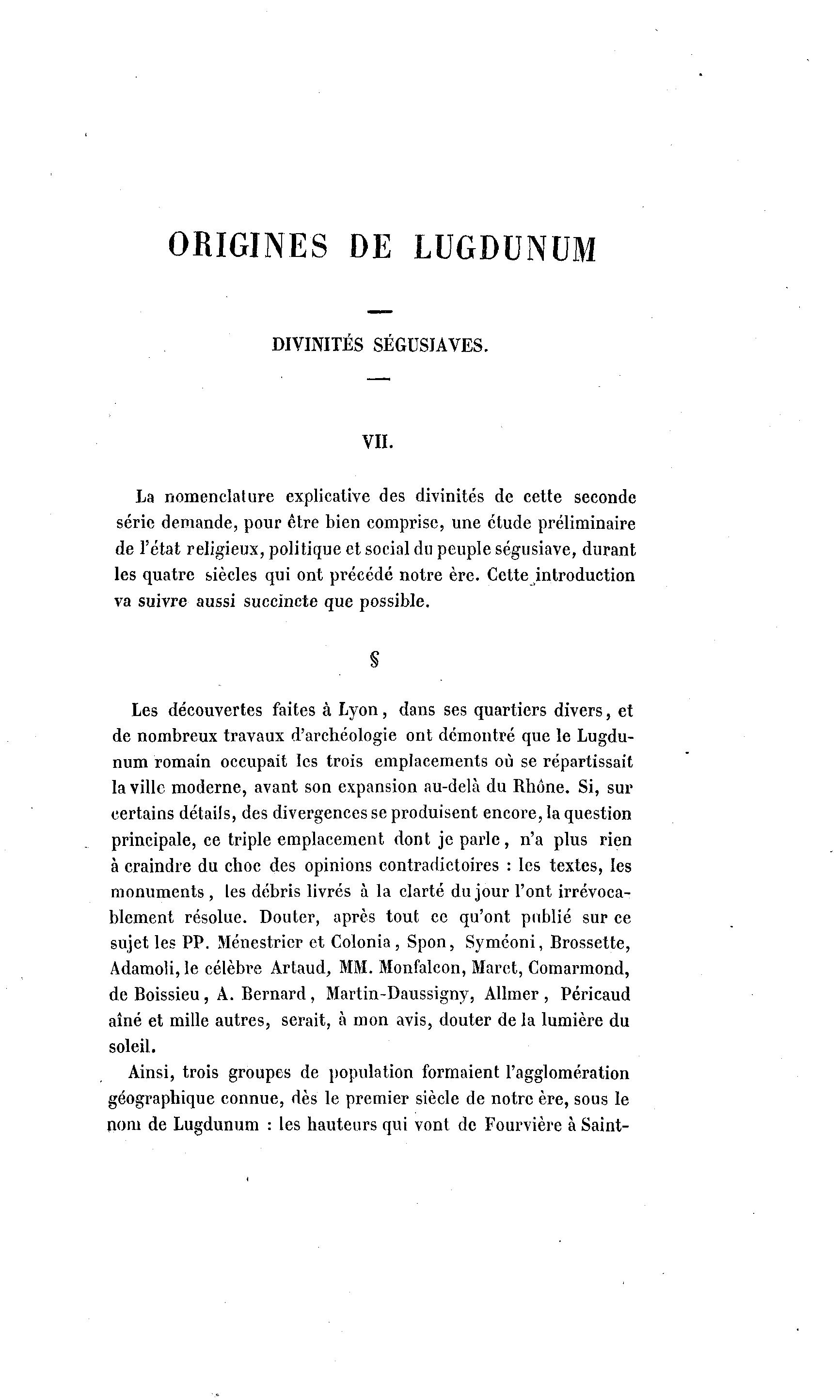 ORIGINES DE LUGDUNUM

DIVINITÉS SÉGUSIAVES.

VII.

La nomenclature explicative des divinités de cette seconde série demande, pour être bien comprise, une étude préliminaire de l'état religieux, politique et social du peuple ségusiave, durant les quatre siècles qui ont précédé notre ère. Cette introduction va suivre aussi succincte que possible.

§

Les découvertes faites à Lyon, dans ses quartiers divers, et de nombreux travaux d'archéologie ont démontré que le Lugdunum romain occupait les trois emplacements où se répartissait la ville moderne, avant son expansion au-delà du Rhône. Si, sur certains détails, des divergences se produisent encore, la question principale, ce triple emplacement dont je parle, n'a plus rien à craindre du choc des opinions contradictoires : les textes, les monuments, les débris livrés à la clarté du jour l'ont irrévocablement résolue. Douter, après tout ce qu'ont publié sur ce sujet les PP. Ménestrier et Colonia, Spon, Syméoni, Brossette, Adamoli, le célèbre Artaud, MM. Monfalcon, Maret, Comarmond, de Boissieu, A. Bernard, Martin-Daussigny, Allmer, Péricaud aîné et mille autres, serait, à mon avis, douter de la lumière du soleil.

Ainsi, trois groupes de population formaient l'agglomération géographique connue, dès le premier siècle de notre ère, sous le nom de Lugdunum : les hauteurs qui vont de Fourvière à Saint-